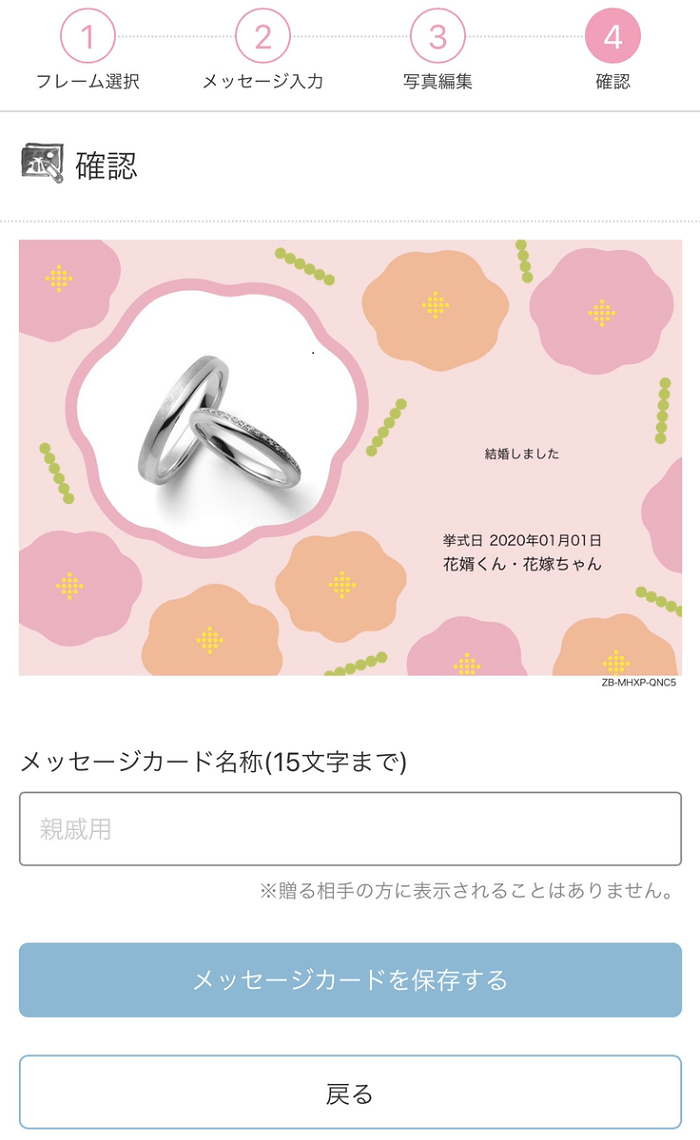 1
フレーム選択

2
メッセージ入力

3
写真編集

4
確認

確認

結婚しました

挙式日 2020年01月01日
花婿くん・花嫁ちゃん

ZB-MHXP-QNC5

メッセージカード名称(15文字まで)

親戚用

※贈る相手の方に表示されることはありません。

メッセージカードを保存する

戻る